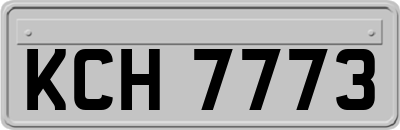 KCH 7773